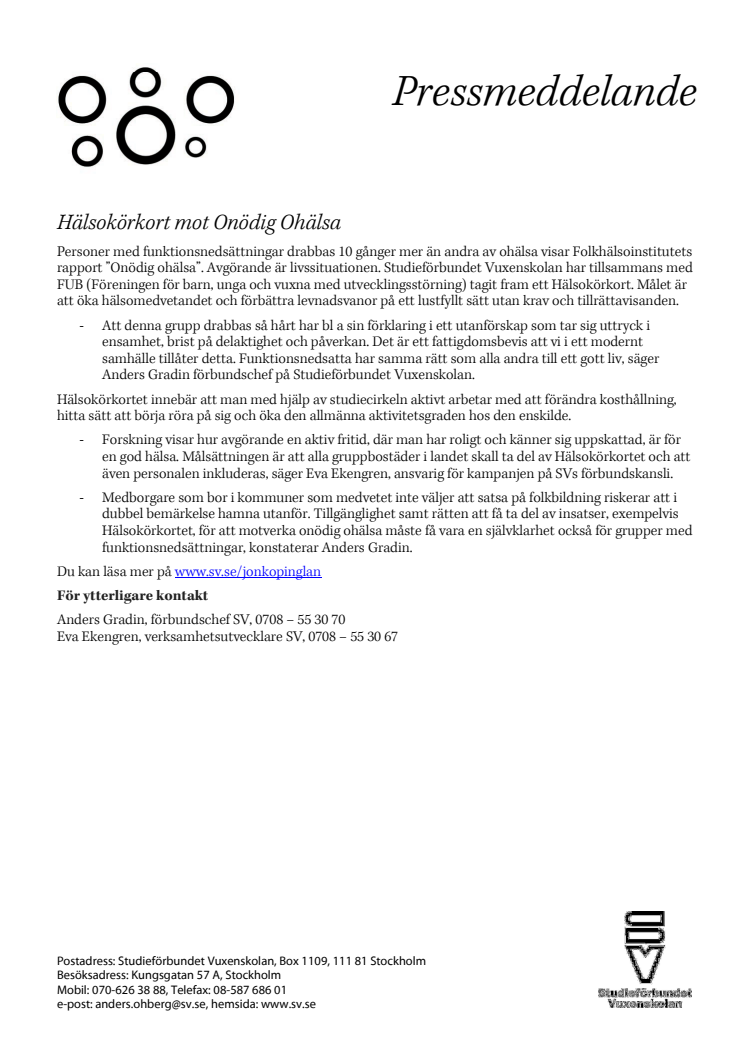 Pressmeddelande

Hälsokörkort mot Onödig Ohälsa

Personer med funktionsnedsättningar drabbas 10 gånger mer än andra av ohälsa visar Folkhälsoinstitutets rapport "Onödig ohälsa". Avgörande är livssituationen. Studieförbundet Vuxenskolan har tillsammans med FUB (Föreningen för barn, unga och vuxna med utvecklingsstörning) tagit fram ett Hälsokörkort. Målet är att öka hälsomedvetandet och förbättra levnadsvanor på ett lustfyllt sätt utan krav och tillrättavisanden.

- Att denna grupp drabbas så hårt har bl a sin förklaring i ett utanförskap som tar sig uttryck i ensamhet, brist på delaktighet och påverkan. Det är ett fattigdomsbevis att vi i ett modernt samhälle tillåter detta. Funktionsnedsatta har samma rätt som alla andra till ett gott liv, säger Anders Gradin förbundschef på Studieförbundet Vuxenskolan.

Hälsokörkortet innebär att man med hjälp av studiecirkeln aktivt arbetar med att förändra kosthållning, hitta sätt att börja röra på sig och öka den allmänna aktivitetsgraden hos den enskilde.

- Forskning visar hur avgörande en aktiv fritid, där man har roligt och känner sig uppskattad, är för en god hälsa. Målsättningen är att alla gruppbostäder i landet skall ta del av Hälsokörkortet och att även personalen inkluderas, säger Eva Ekengren, ansvarig för kampanjen på SVs förbundskansli.

- Medborgare som bor i kommuner som medvetet inte väljer att satsa på folkbildning riskerar att i dubbel bemärkelse hamna utanför. Tillgänglighet samt rätten att få ta del av insatser, exempelvis Hälsokörkortet, för att motverka onödig ohälsa måste få vara en självklarhet också för grupper med funktionsnedsättningar, konstaterar Anders Gradin.

Du kan läsa mer på www.sv.se/jonkopinglan

För ytterligare kontakt

Anders Gradin, förbundschef SV, 0708 – 55 30 70
Eva Ekengren, verksamhetsutvecklare SV, 0708 – 55 30 67

Postadress: Studieförbundet Vuxenskolan, Box 1109, 111 81 Stockholm
Besöksadress: Kungsgatan 57 A, Stockholm
Mobil: 070-626 38 88, Telefax: 08-587 686 01
e-post: anders.ohberg@sv.se, hemsida: www.sv.se

SV
Studieförbundet Vuxenskolan